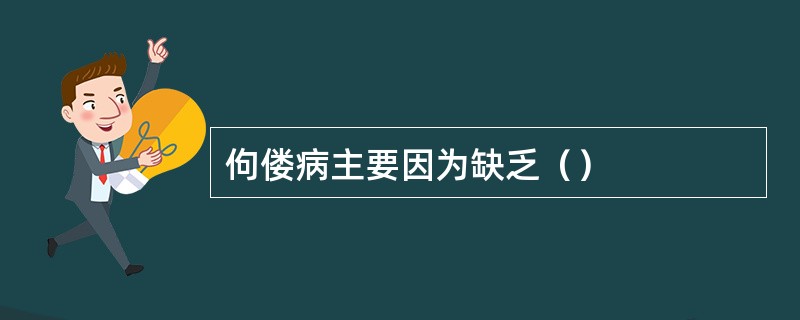 佝偻病主要因为缺乏（）